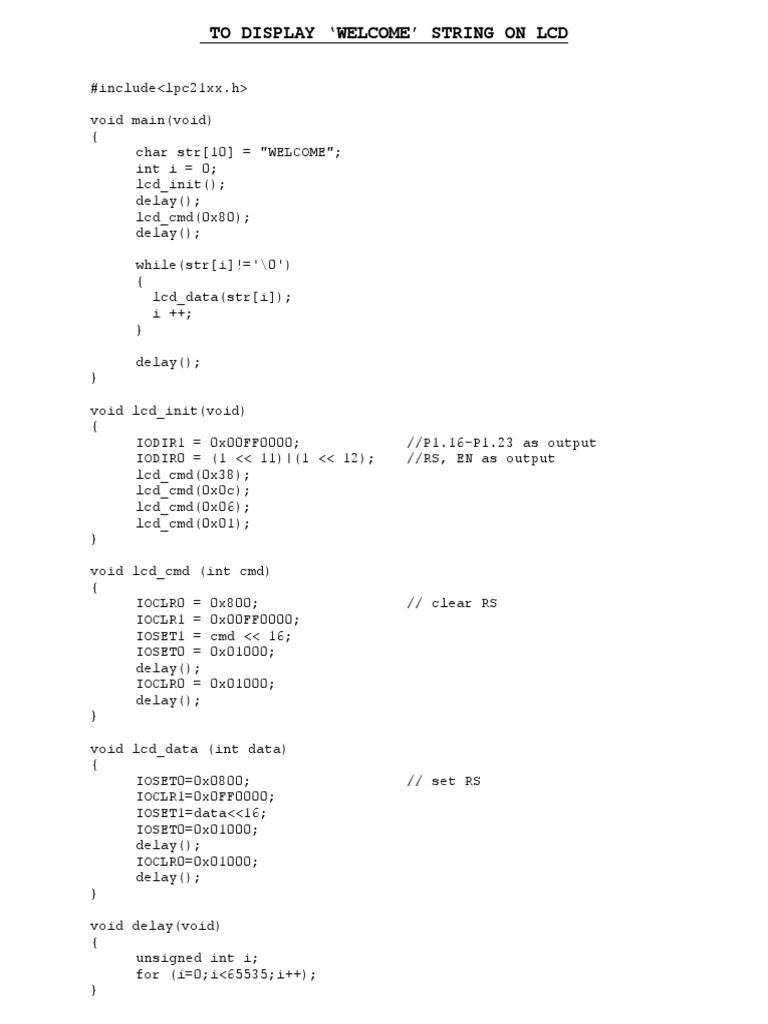 TO DISPLAY 'WELCOME' STRING ON LCD

#include<lpc21xx.h>

void main(void)
{
      char str[10] = "WELCOME";
      int i = 0;
      lcd_init();
      delay();
      lcd_cmd(0x80);
      delay();

      while(str[i]!='\0')
      {
        lcd_data(str[i]);
        i ++;
      }

      delay();
}

void lcd_init(void)
{
      IODIR1 = 0x00FF0000;              //P1.16-P1.23 as output
      IODIR0 = (1 << 11)|(1 << 12);     //RS, EN as output
      lcd_cmd(0x38);
      lcd_cmd(0x0c);
      lcd_cmd(0x06);
      lcd_cmd(0x01);
}

void lcd_cmd (int cmd)
{
      IOCLR0 = 0x800;                   // clear RS
      IOCLR1 = 0x00FF0000;
      IOSET1 = cmd << 16;
      IOSET0 = 0x01000;
      delay();
      IOCLR0 = 0x01000;
      delay();
}

void lcd_data (int data)
{
      IOSET0=0x0800;                    // set RS
      IOCLR1=0x0FF0000;
      IOSET1=data<<16;
      IOSET0=0x01000;
      delay();
      IOCLR0=0x01000;
      delay();
}

void delay(void)
{
      unsigned int i;
      for (i=0;i<65535;i++);
}